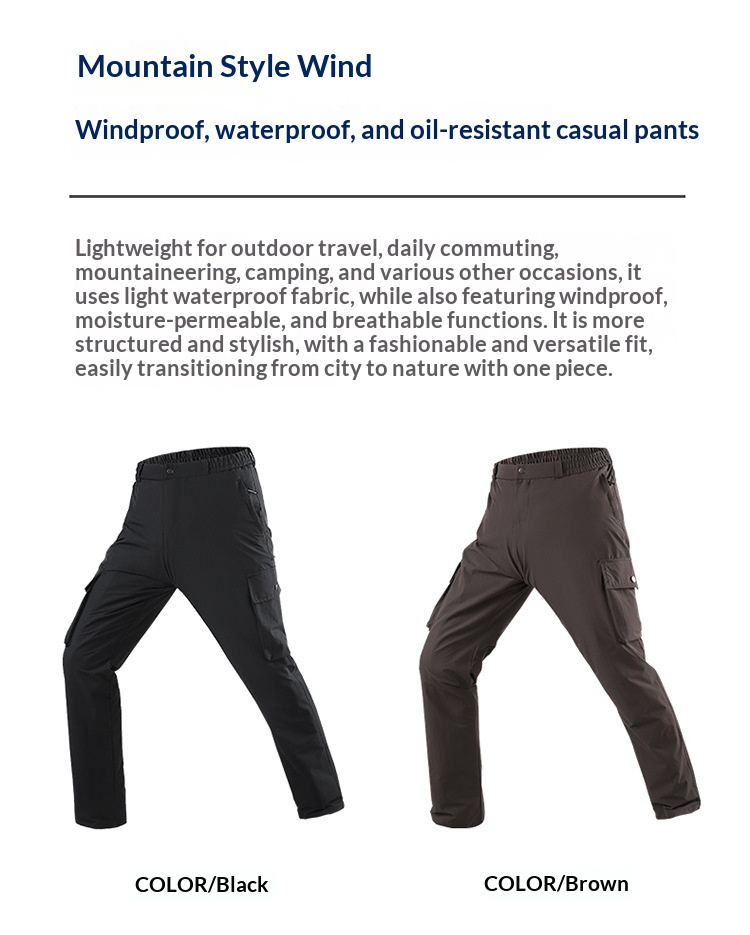 Mountain Style Wind

Windproof, waterproof, and oil-resistant casual pants

Lightweight for outdoor travel, daily commuting, mountaineering, camping, and various other occasions, it uses light waterproof fabric, while also featuring windproof, moisture-permeable, and breathable functions. It is more structured and stylish, with a fashionable and versatile fit, easily transitioning from city to nature with one piece.

COLOR/Black

COLOR/Brown